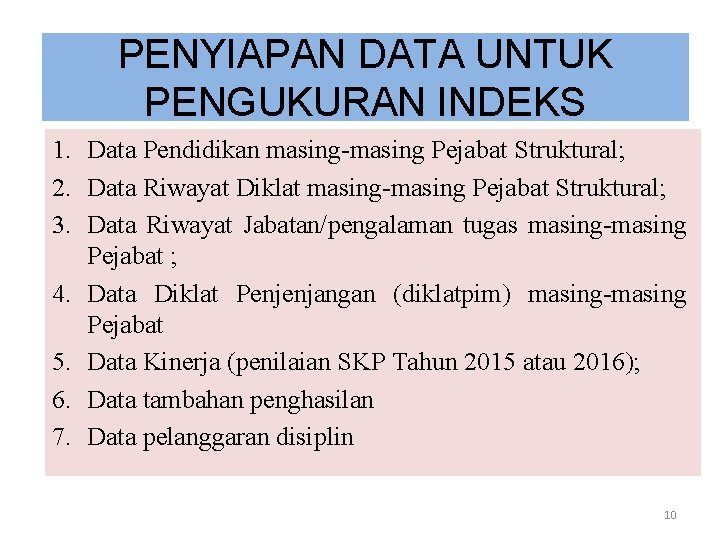 PENYIAPAN DATA UNTUK PENGUKURAN INDEKS

1. Data Pendidikan masing-masing Pejabat Struktural;
2. Data Riwayat Diklat masing-masing Pejabat Struktural;
3. Data Riwayat Jabatan/pengalaman tugas masing-masing Pejabat ;
4. Data Diklat Penjenjangan (diklatpim) masing-masing Pejabat
5. Data Kinerja (penilaian SKP Tahun 2015 atau 2016);
6. Data tambahan penghasilan
7. Data pelanggaran disiplin

10